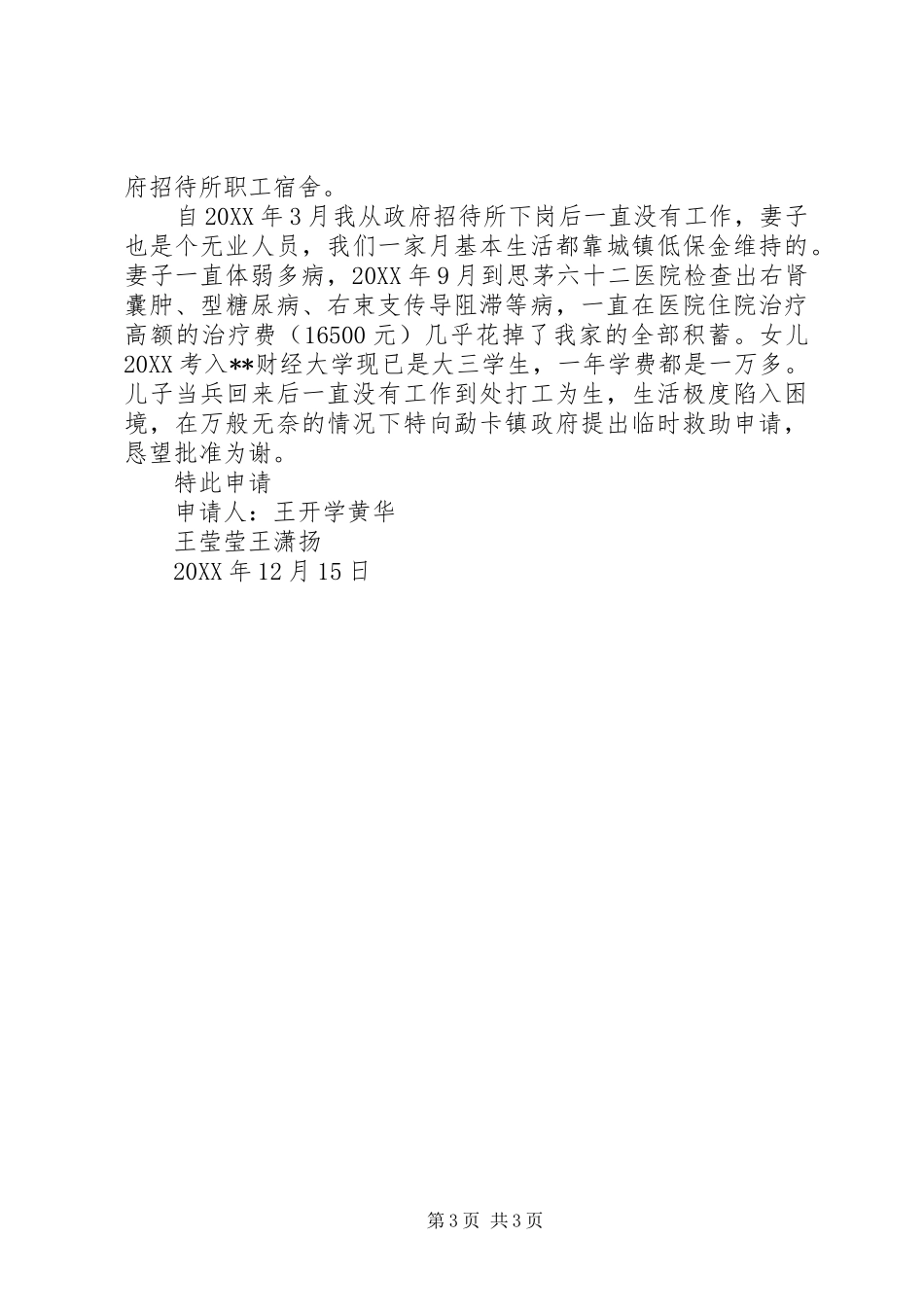 府招待所职工宿舍。

自20XX年3月我从政府招待所下岗后一直没有工作，妻子也是个无业人员，我们一家月基本生活都靠城镇低保金维持的。妻子一直体弱多病，20XX年9月到思茅六十二医院检查出右肾囊肿、型糖尿病、右束支传导阻滞等病，一直在医院住院治疗高额的治疗费（16500元）几乎花掉了我家的全部积蓄。女儿20XX考入**财经大学现已是大三学生，一年学费都是一万多。儿子当兵回来后一直没有工作到处打工为生，生活极度陷入困境，在万般无奈的情况下特向勐卡镇政府提出临时救助申请，恳望批准为谢。

特此申请

申请人：王开学黄华

王莹莹王潇扬

20XX年12月15日

第3页 共3页